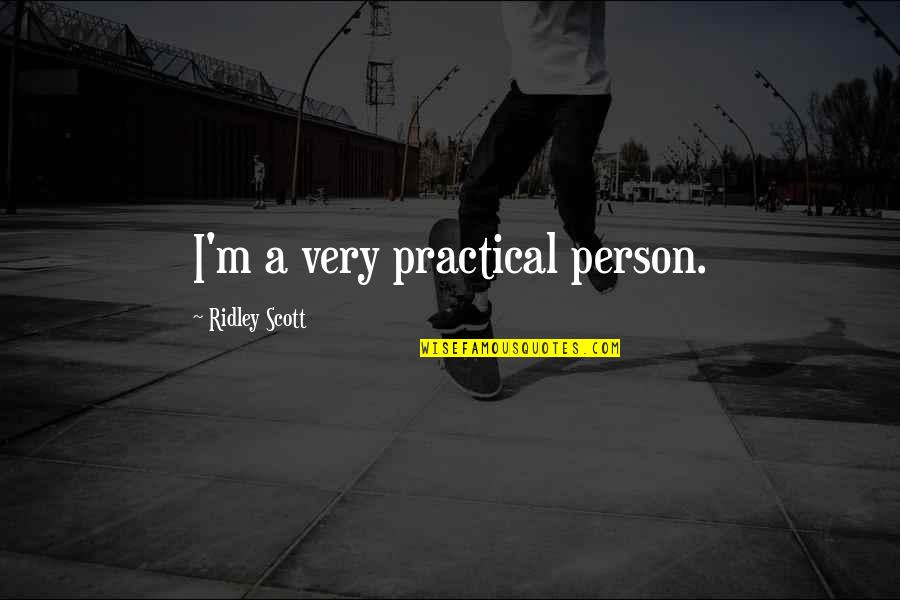 I'm a very practical person.

~ Ridley Scott

WISEFAMOUSQUOTES.COM